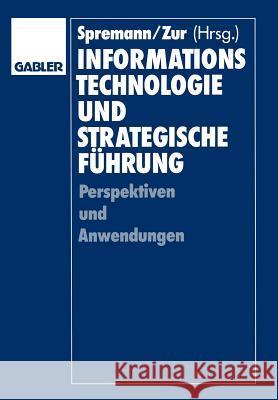 GABLER

Spremann/Zur (Hrsg.)

INFORMATIONS TECHNOLOGIE UND STRATEGISCHE FÜHRUNG

Perspektiven und Anwendungen

Kraina Książek